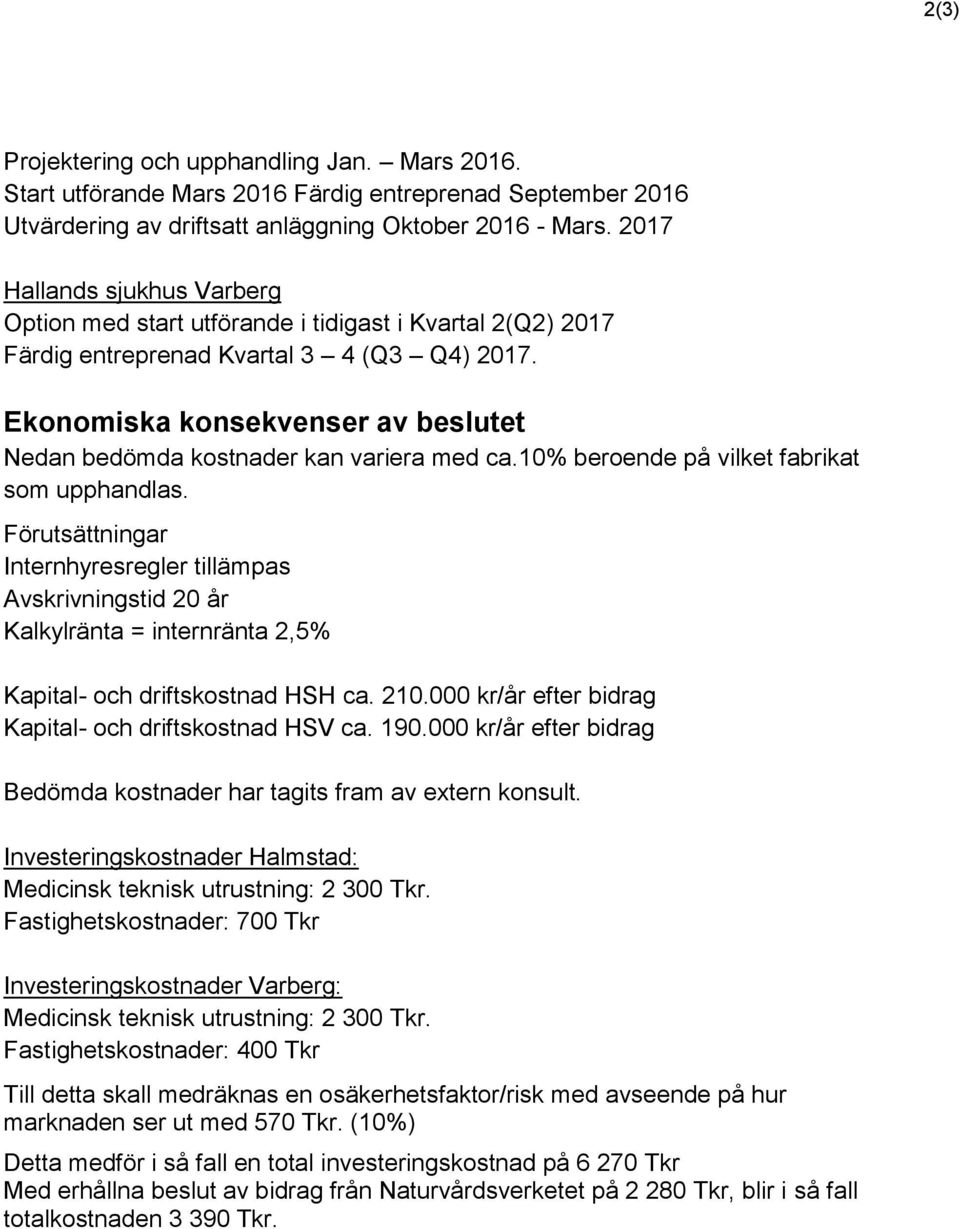 2(3)

Projektering och upphandling Jan. – Mars 2016.
Start utförande Mars 2016 Färdig entreprenad September 2016
Utvärdering av driftsatt anläggning Oktober 2016 - Mars. 2017

Hallands sjukhus Varberg
Option med start utförande i tidigast i Kvartal 2(Q2) 2017
Färdig entreprenad Kvartal 3 – 4 (Q3 – Q4) 2017.

Ekonomiska konsekvenser av beslutet
Nedan bedömda kostnader kan variera med ca.10% beroende på vilket fabrikat som upphandlas.
Förutsättningar
Internhyresregler tillämpas
Avskrivningstid 20 år
Kalkylränta = internränta 2,5%

Kapital- och driftskostnad HSH ca. 210.000 kr/år efter bidrag
Kapital- och driftskostnad HSV ca. 190.000 kr/år efter bidrag

Bedömda kostnader har tagits fram av extern konsult.

Investeringskostnader Halmstad:
Medicinsk teknisk utrustning: 2 300 Tkr.
Fastighetskostnader: 700 Tkr

Investeringskostnader Varberg:
Medicinsk teknisk utrustning: 2 300 Tkr.
Fastighetskostnader: 400 Tkr

Till detta skall medräknas en osäkerhetsfaktor/risk med avseende på hur marknaden ser ut med 570 Tkr. (10%)

Detta medför i så fall en total investeringskostnad på 6 270 Tkr
Med erhållna beslut av bidrag från Naturvårdsverketet på 2 280 Tkr, blir i så fall totalkostnaden 3 390 Tkr.